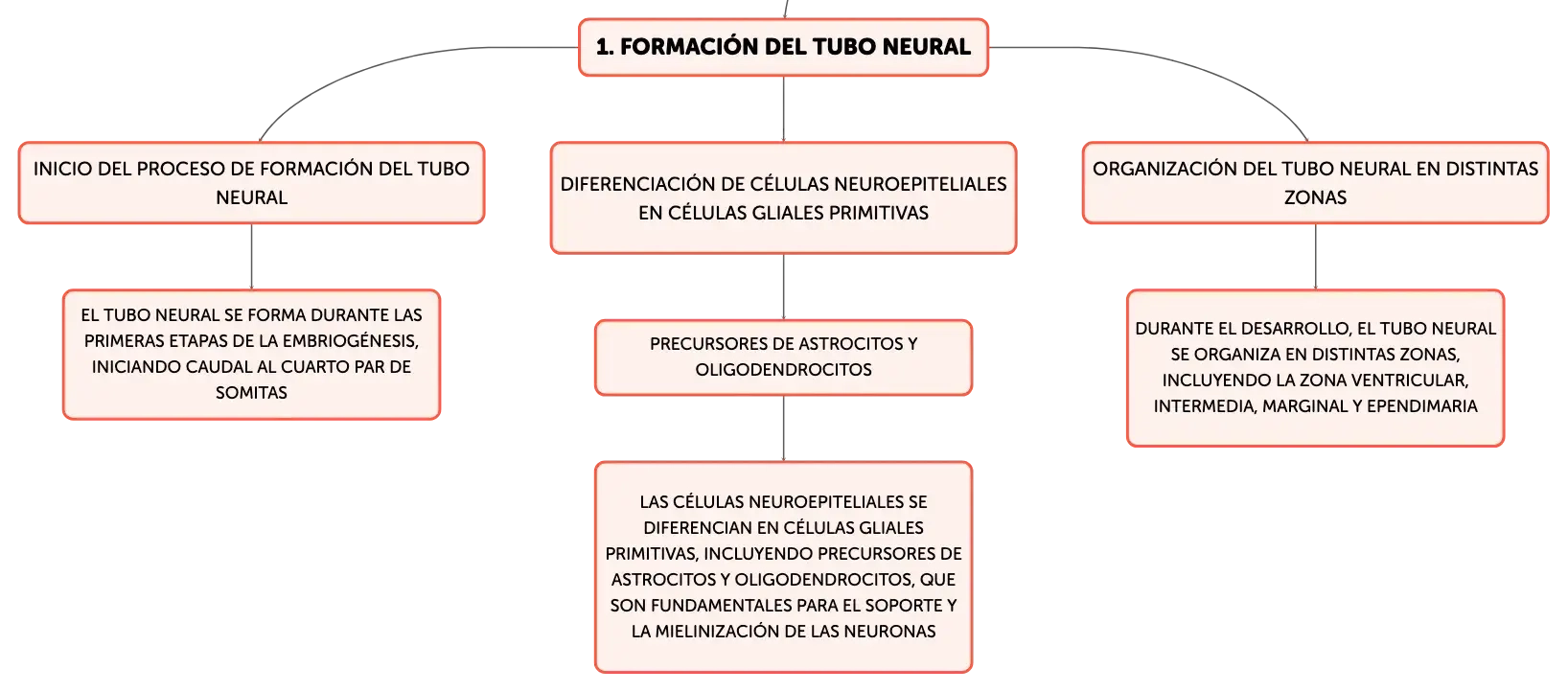 1. FORMACIÓN DEL TUBO NEURAL

INICIO DEL PROCESO DE FORMACIÓN DEL TUBO NEURAL

EL TUBO NEURAL SE FORMA DURANTE LAS PRIMERAS ETAPAS DE LA EMBRIOGÉNESIS, INICIANDO CAUDAL AL CUARTO PAR DE SOMITAS

DIFERENCIACIÓN DE CÉLULAS NEUROEPITELIALES EN CÉLULAS GLIALES PRIMITIVAS

PRECURSORES DE ASTROCITOS Y OLIGODENDROCITOS

LAS CÉLULAS NEUROEPITELIALES SE DIFERENCIAN EN CÉLULAS GLIALES PRIMITIVAS, INCLUYENDO PRECURSORES DE ASTROCITOS Y OLIGODENDROCITOS, QUE SON FUNDAMENTALES PARA EL SOPORTE Y LA MIELINIZACIÓN DE LAS NEURONAS

ORGANIZACIÓN DEL TUBO NEURAL EN DISTINTAS ZONAS

DURANTE EL DESARROLLO, EL TUBO NEURAL SE ORGANIZA EN DISTINTAS ZONAS, INCLUYENDO LA ZONA VENTRICULAR, INTERMEDIA, MARGINAL Y EPENDIMARIA